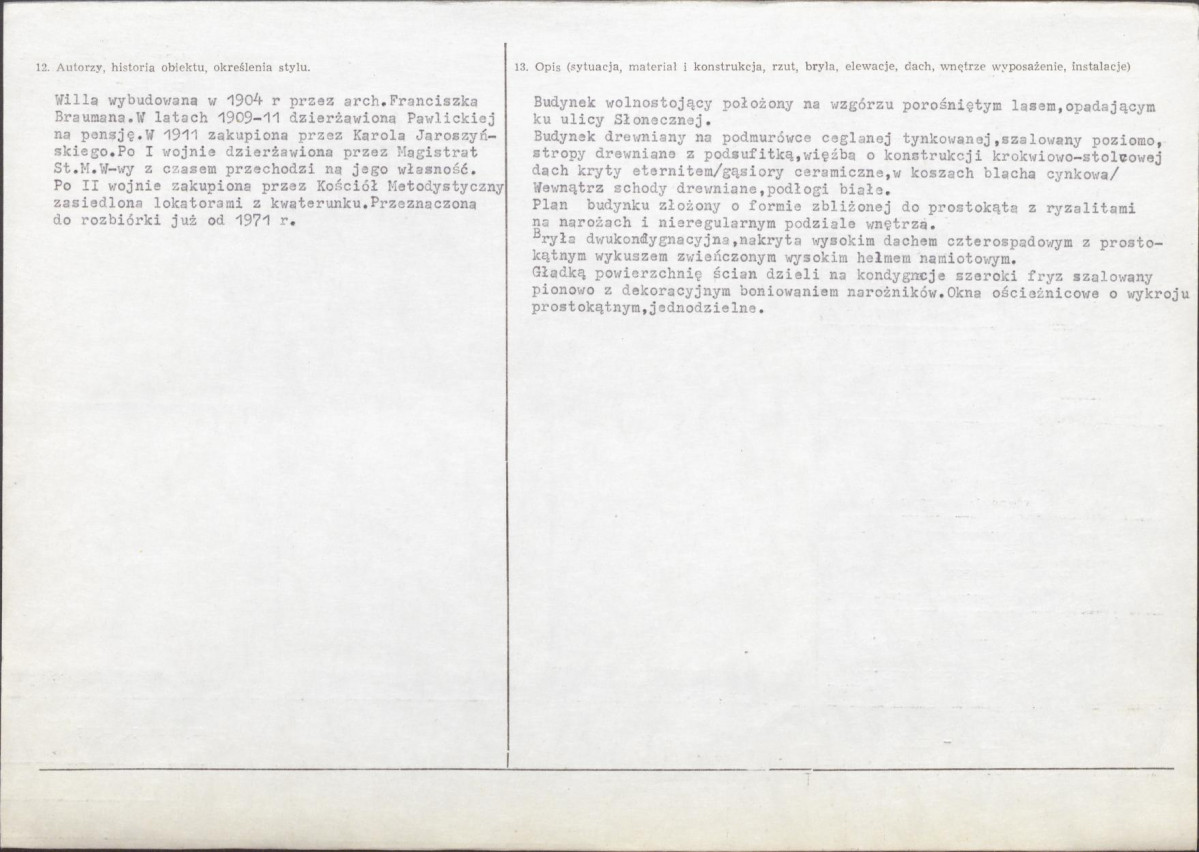 12. Autorzy, historia obiektu, określenia stylu.

Willa wybudowana w 1904 r przez arch.Franciszka Braumana.W latach 1909-11 dzierżawiona Pawlickiej na pensję.W 1911 zakupiona przez Karola Jaroszyńskiego.Po I wojnie dzierżawiona przez Magistrat St.M.W-wy z czasem przechodzi na jego własność. Po II wojnie zakupiona przez Kościół Metodystyczny zasiedlona lokatorami z kwaterunku.Przeznaczona do rozbiórki już od 1971 r.

13. Opis (sytuacja, materiał i konstrukcja, rzut, bryła, elewacje, dach, wnętrze wyposażenie, instalacje)

Budynek wolnostojący położony na wzgórzu porośniętym lasem,opadającym ku ulicy Słonecznej.
Budynek drewniany na podmurówce ceglanej tynkowanej,szalowany poziomo, stropy drewniane z podsufitką,więźba o konstrukcji krokwiowo-stolcowej dach kryty eternitem/gąsiory ceramiczne,w koszach blacha cynkowa/ Wewnątrz schody drewniane,podłogi białe.
Plan budynku złożony o formie zbliżonej do prostokąta z ryzalitami na narożach i nieregularnym podziale wnętrza.
Bryła dwukondygnacyjna,nakryta wysokim dachem czterospadowym z prostokątnym wykuszem zwieńczonym wysokim hełmem namiotowym.
Gładką powierzchnię ścian dzieli na kondygnacje szeroki fryz szalowany pionowo z dekoracyjnym boniowaniem narożników.Okna ościeżnicowe o wykroju prostokątnym,jednodzielne.